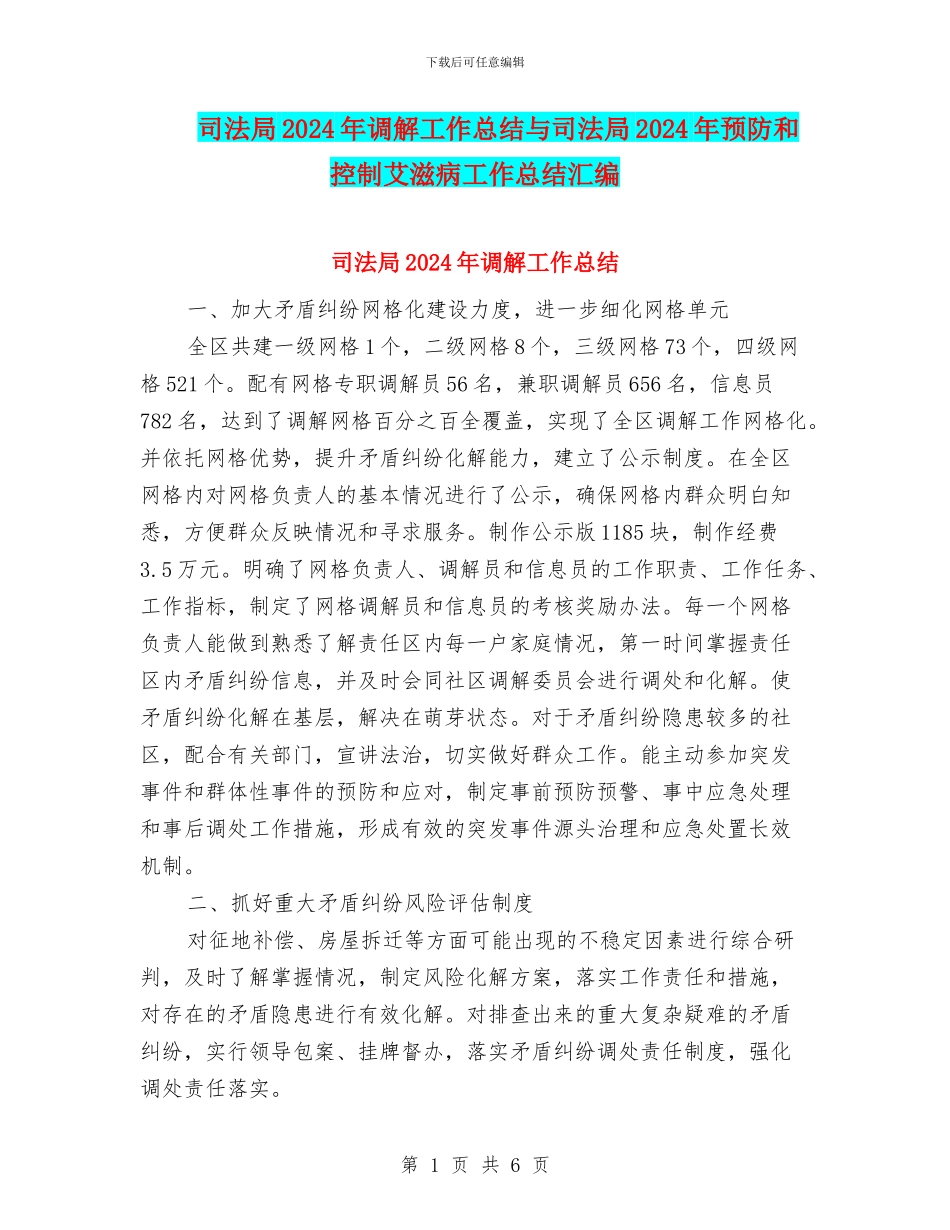 下载后可任意编辑

司法局2024年调解工作总结与司法局2024年预防和控制艾滋病工作总结汇编

司法局2024年调解工作总结

一、加大矛盾纠纷网格化建设力度，进一步细化网格单元

全区共建一级网格1个，二级网格8个，三级网格73个，四级网格521个。配有网格专职调解员56名，兼职调解员656名，信息员782名，达到了调解网格百分之百全覆盖，实现了全区调解工作网格化。并依托网格优势，提升矛盾纠纷化解能力，建立了公示制度。在全区网格内对网格负责人的基本情况进行了公示，确保网格内群众明白知悉，方便群众反映情况和寻求服务。制作公示版1185块，制作经费3.5万元。明确了网格负责人、调解员和信息员的工作职责、工作任务、工作指标，制定了网格调解员和信息员的考核奖励办法。每一个网格负责人能做到熟悉了解责任区内每一户家庭情况，第一时间掌握责任区内矛盾纠纷信息，并及时会同社区调解委员会进行调处和化解。使矛盾纠纷化解在基层，解决在萌芽状态。对于矛盾纠纷隐患较多的社区，配合有关部门，宣讲法治，切实做好群众工作。能主动参加突发事件和群体性事件的预防和应对，制定事前预防预警、事中应急处理和事后调处工作措施，形成有效的突发事件源头治理和应急处置长效机制。

二、抓好重大矛盾纠纷风险评估制度

对征地补偿、房屋拆迁等方面可能出现的不稳定因素进行综合研判，及时了解掌握情况，制定风险化解方案，落实工作责任和措施，对存在的矛盾隐患进行有效化解。对排查出来的重大复杂疑难的矛盾纠纷，实行领导包案、挂牌督办，落实矛盾纠纷调处责任制度，强化调处责任落实。

第 1 页 共 6 页